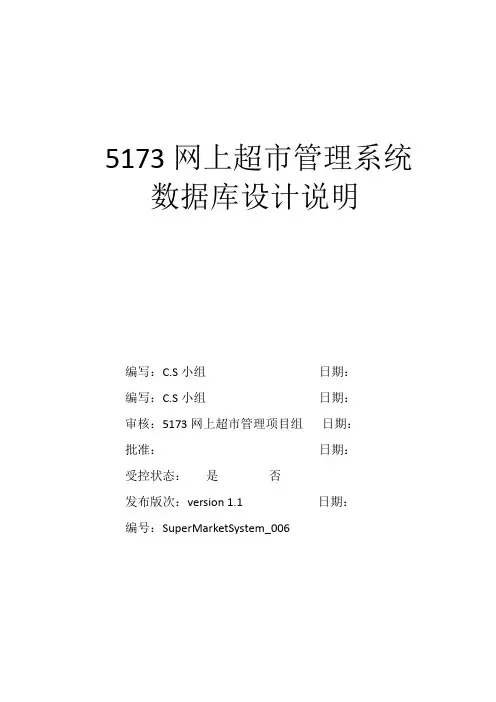 5173网上超市管理系统
数据库设计说明

编写：C.S小组 日期：
编写：C.S小组 日期：
审核：5173网上超市管理项目组 日期：
批准： 日期：
受控状态： 是 否
发布版次：version 1.1 日期：
编号：SuperMarketSystem_006